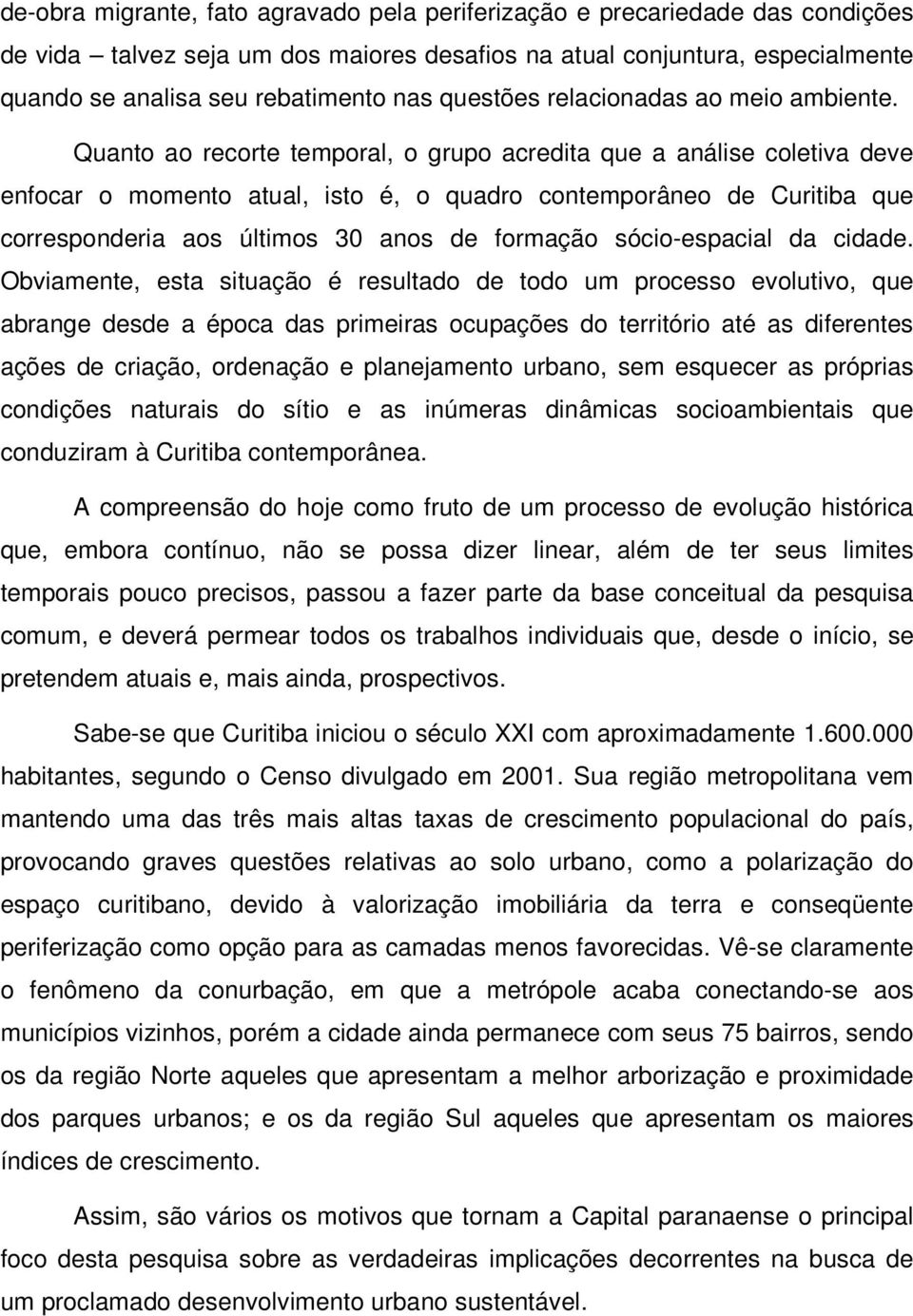 de-obra migrante, fato agravado pela periferização e precariedade das condições de vida – talvez seja um dos maiores desafios na atual conjuntura, especialmente quando se analisa seu rebatimento nas questões relacionadas ao meio ambiente.

Quanto ao recorte temporal, o grupo acredita que a análise coletiva deve enfocar o momento atual, isto é, o quadro contemporâneo de Curitiba que corresponderia aos últimos 30 anos de formação sócio-espacial da cidade. Obviamente, esta situação é resultado de todo um processo evolutivo, que abrange desde a época das primeiras ocupações do território até as diferentes ações de criação, ordenação e planejamento urbano, sem esquecer as próprias condições naturais do sítio e as inúmeras dinâmicas socioambientais que conduziram à Curitiba contemporânea.

A compreensão do hoje como fruto de um processo de evolução histórica que, embora contínuo, não se possa dizer linear, além de ter seus limites temporais pouco precisos, passou a fazer parte da base conceitual da pesquisa comum, e deverá permear todos os trabalhos individuais que, desde o início, se pretendem atuais e, mais ainda, prospectivos.

Sabe-se que Curitiba iniciou o século XXI com aproximadamente 1.600.000 habitantes, segundo o Censo divulgado em 2001. Sua região metropolitana vem mantendo uma das três mais altas taxas de crescimento populacional do país, provocando graves questões relativas ao solo urbano, como a polarização do espaço curitibano, devido à valorização imobiliária da terra e conseqüente periferização como opção para as camadas menos favorecidas. Vê-se claramente o fenômeno da conurbação, em que a metrópole acaba conectando-se aos municípios vizinhos, porém a cidade ainda permanece com seus 75 bairros, sendo os da região Norte aqueles que apresentam a melhor arborização e proximidade dos parques urbanos; e os da região Sul aqueles que apresentam os maiores índices de crescimento.

Assim, são vários os motivos que tornam a Capital paranaense o principal foco desta pesquisa sobre as verdadeiras implicações decorrentes na busca de um proclamado desenvolvimento urbano sustentável.